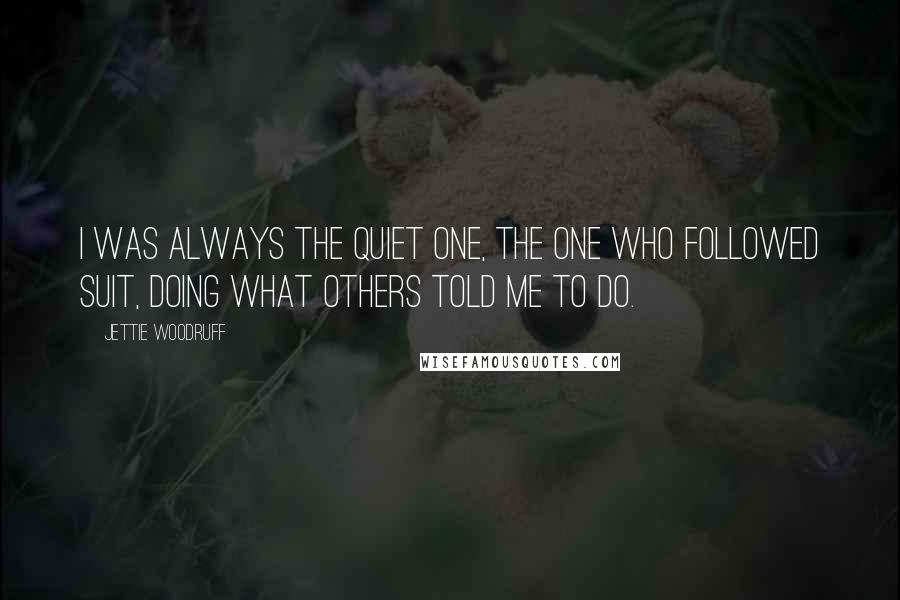 I WAS ALWAYS THE QUIET ONE, THE ONE WHO FOLLOWED SUIT, DOING WHAT OTHERS TOLD ME TO DO.

JETTIE WOODRUFF

WISEFAMOUSQUOTES.COM